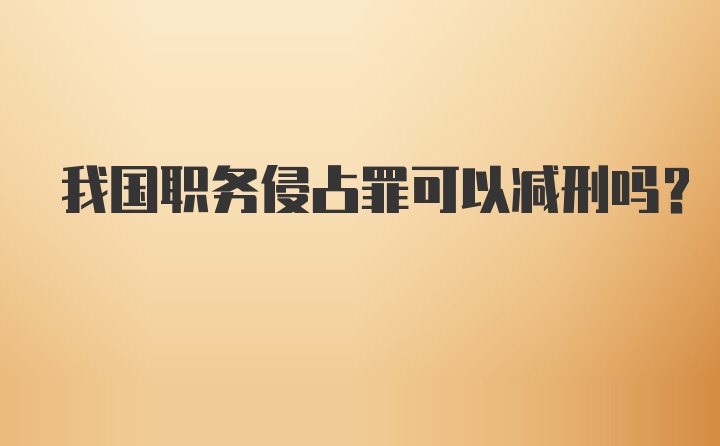 我国职务侵占罪可以减刑吗？